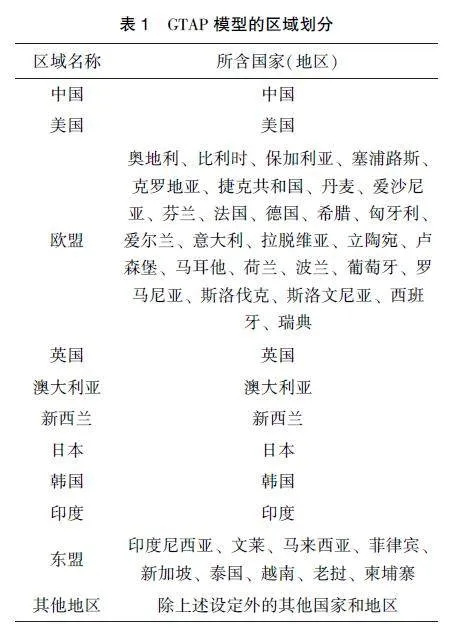 表 1　GTAP 模型的区域划分

| 区域名称 | 所含国家(地区) |
|---|---|
| 中国 | 中国 |
| 美国 | 美国 |
| 欧盟 | 奥地利、比利时、保加利亚、塞浦路斯、克罗地亚、捷克共和国、丹麦、爱沙尼亚、芬兰、法国、德国、希腊、匈牙利、爱尔兰、意大利、拉脱维亚、立陶宛、卢森堡、马耳他、荷兰、波兰、葡萄牙、罗马尼亚、斯洛伐克、斯洛文尼亚、西班牙、瑞典 |
| 英国 | 英国 |
| 澳大利亚 | 澳大利亚 |
| 新西兰 | 新西兰 |
| 日本 | 日本 |
| 韩国 | 韩国 |
| 印度 | 印度 |
| 东盟 | 印度尼西亚、文莱、马来西亚、菲律宾、新加坡、泰国、越南、老挝、柬埔寨 |
| 其他地区 | 除上述设定外的其他国家和地区 |